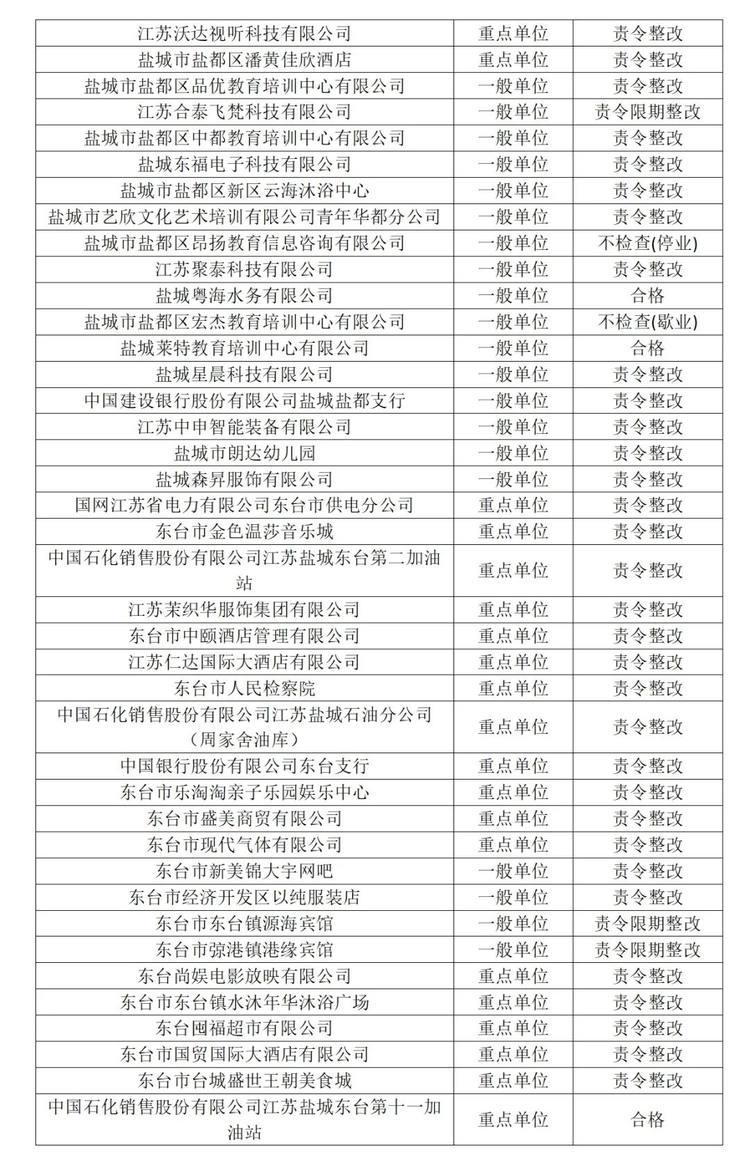 | 江苏沃达视听科技有限公司 | 重点单位 | 责令整改 |
|---|---|---|
| 盐城市盐都区潘黄佳欣酒店 | 重点单位 | 责令整改 |
| 盐城市盐都区品优教育培训中心有限公司 | 一般单位 | 责令整改 |
| 江苏合泰飞梵科技有限公司 | 一般单位 | 责令限期整改 |
| 盐城市盐都区中都教育培训中心有限公司 | 一般单位 | 责令整改 |
| 盐城东福电子科技有限公司 | 一般单位 | 责令整改 |
| 盐城市盐都区新区云海沐浴中心 | 一般单位 | 责令整改 |
| 盐城市艺欣文化艺术培训有限公司青年华都分公司 | 一般单位 | 责令整改 |
| 盐城市盐都区昂扬教育信息咨询有限公司 | 一般单位 | 不检查(停业) |
| 江苏聚泰科技有限公司 | 一般单位 | 责令整改 |
| 盐城粤海水务有限公司 | 一般单位 | 合格 |
| 盐城市盐都区宏杰教育培训中心有限公司 | 一般单位 | 不检查(歇业) |
| 盐城莱特教育培训中心有限公司 | 一般单位 | 合格 |
| 盐城星晨科技有限公司 | 一般单位 | 责令整改 |
| 中国建设银行股份有限公司盐城盐都支行 | 一般单位 | 责令整改 |
| 江苏中申智能装备有限公司 | 一般单位 | 责令整改 |
| 盐城市朗达幼儿园 | 一般单位 | 责令整改 |
| 盐城森昇服饰有限公司 | 一般单位 | 责令整改 |
| 国网江苏省电力有限公司东台市供电分公司 | 重点单位 | 责令整改 |
| 东台市金色温莎音乐城 | 重点单位 | 责令整改 |
| 中国石化销售股份有限公司江苏盐城东台第二加油站 | 重点单位 | 责令整改 |
| 江苏茉织华服饰集团有限公司 | 重点单位 | 责令整改 |
| 东台市中颐酒店管理有限公司 | 重点单位 | 责令整改 |
| 江苏仁达国际大酒店有限公司 | 重点单位 | 责令整改 |
| 东台市人民检察院 | 重点单位 | 责令整改 |
| 中国石化销售股份有限公司江苏盐城石油分公司（周家舍油库） | 重点单位 | 责令整改 |
| 中国银行股份有限公司东台支行 | 重点单位 | 责令整改 |
| 东台市乐淘淘亲子乐园娱乐中心 | 重点单位 | 责令整改 |
| 东台市盛美商贸有限公司 | 重点单位 | 责令整改 |
| 东台市现代气体有限公司 | 重点单位 | 责令整改 |
| 东台市新美锦大宇网吧 | 一般单位 | 责令整改 |
| 东台市经济开发区以纯服装店 | 一般单位 | 责令整改 |
| 东台市东台镇源海宾馆 | 一般单位 | 责令限期整改 |
| 东台市弶港镇港缘宾馆 | 一般单位 | 责令限期整改 |
| 东台尚娱电影放映有限公司 | 重点单位 | 责令整改 |
| 东台市东台镇水沐年华沐浴广场 | 重点单位 | 责令整改 |
| 东台囤福超市有限公司 | 重点单位 | 责令整改 |
| 东台市国贸国际大酒店有限公司 | 重点单位 | 责令整改 |
| 东台市台城盛世王朝美食城 | 重点单位 | 责令整改 |
| 中国石化销售股份有限公司江苏盐城东台第十一加油站 | 重点单位 | 合格 |